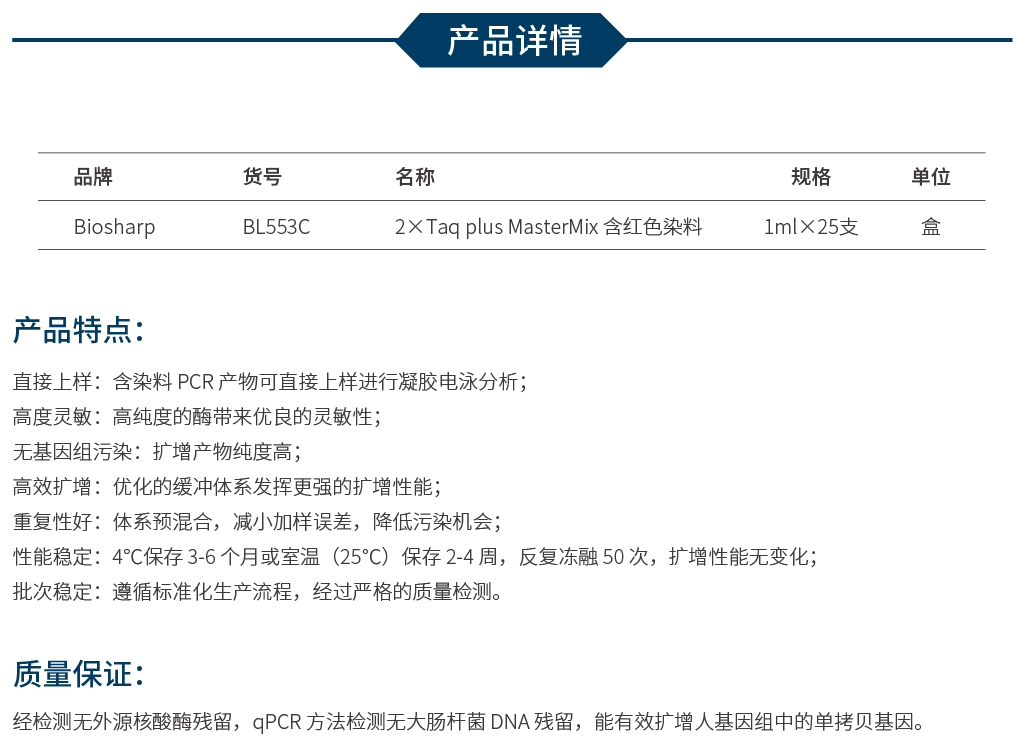 产品详情

| 品牌 | 货号 | 名称 | 规格 | 单位 |
|---|---|---|---|---|
| Biosharp | BL553C | 2×Taq plus MasterMix 含红色染料 | 1ml×25支 | 盒 |

产品特点：

直接上样：含染料 PCR 产物可直接上样进行凝胶电泳分析；
高度灵敏：高纯度的酶带来优良的灵敏性；
无基因组污染：扩增产物纯度高；
高效扩增：优化的缓冲体系发挥更强的扩增性能；
重复性好：体系预混合，减小加样误差，降低污染机会；
性能稳定：4°C保存 3-6 个月或室温（25°C）保存 2-4 周，反复冻融 50 次，扩增性能无变化；
批次稳定：遵循标准化生产流程，经过严格的质量检测。

质量保证：

经检测无外源核酸酶残留，qPCR 方法检测无大肠杆菌 DNA 残留，能有效扩增人基因组中的单拷贝基因。